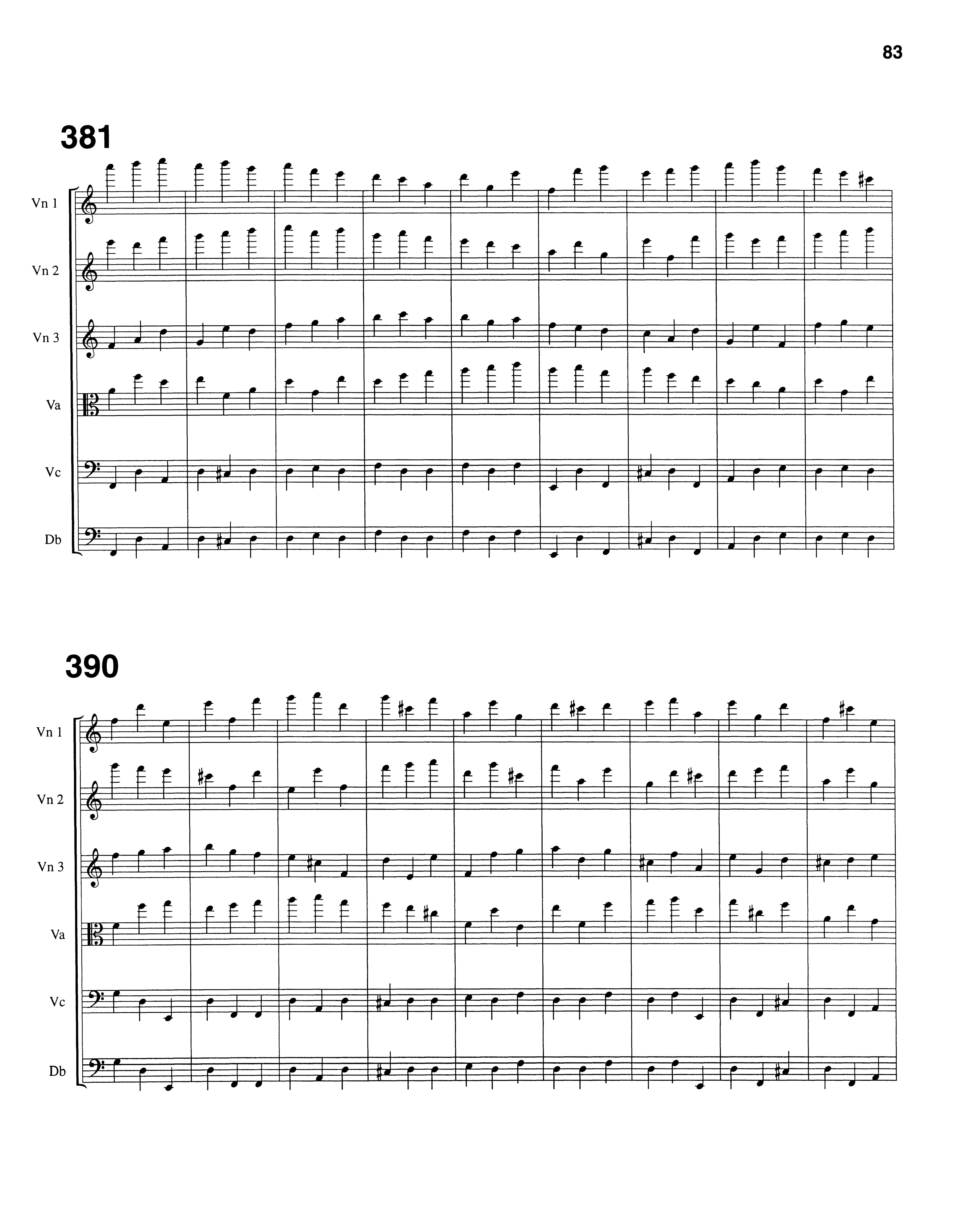 83

381

Vn 1

Vn 2

Vn 3

Va

Vc

Db

390

Vn 1

Vn 2

Vn 3

Va

Vc

Db